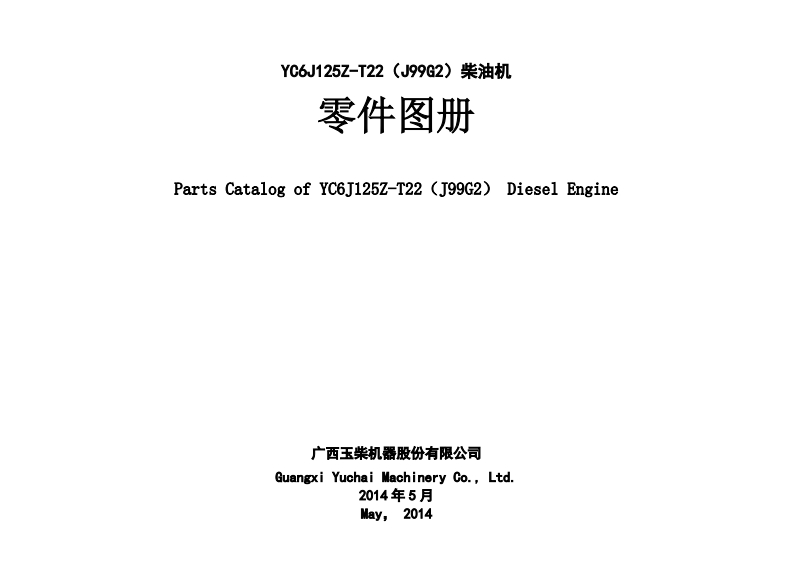 YC6J125Z-T22（J99G2）柴油机

零件图册

Parts Catalog of YC6J125Z-T22（J99G2） Diesel Engine

广西玉柴机器股份有限公司

Guangxi Yuchai Machinery Co., Ltd.

2014年5月

May, 2014